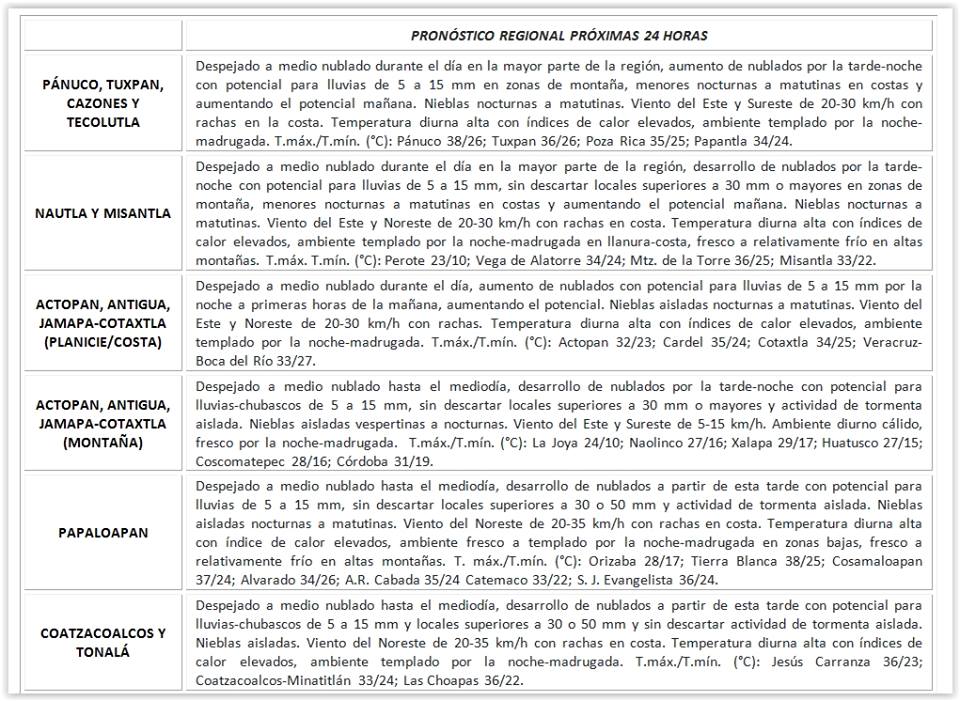 | | PRONÓSTICO REGIONAL PRÓXIMAS 24 HORAS |
|---|---|
| PÁNUCO, TUXPAN, CAZONES Y TECOLUTLA | Despejado a medio nublado durante el día en la mayor parte de la región, aumento de nublados por la tarde-noche con potencial para lluvias de 5 a 15 mm en zonas de montaña, menores nocturnas a matutinas en costas y aumentando el potencial mañana. Nieblas nocturnas a matutinas. Viento del Este y Sureste de 20-30 km/h con rachas en la costa. Temperatura diurna alta con índices de calor elevados, ambiente templado por la noche-madrugada. T.máx./T.mín. (°C): Pánuco 38/26; Tuxpan 36/26; Poza Rica 35/25; Papantla 34/24. |
| NAUTLA Y MISANTLA | Despejado a medio nublado durante el día en la mayor parte de la región, desarrollo de nublados por la tarde-noche con potencial para lluvias de 5 a 15 mm, sin descartar locales superiores a 30 mm o mayores en zonas de montaña, menores nocturnas a matutinas en costas y aumentando el potencial mañana. Nieblas nocturnas a matutinas. Viento del Este y Noreste de 20-30 km/h con rachas en costa. Temperatura diurna alta con índices de calor elevados, ambiente templado por la noche-madrugada en llanura-costa, fresco a relativamente frío en altas montañas. T.máx. T.mín. (°C): Perote 23/10; Vega de Alatorre 34/24; Mtz. de la Torre 36/25; Misantla 33/22. |
| ACTOPAN, ANTIGUA, JAMAPA-COTAXTLA (PLANICIE/COSTA) | Despejado a medio nublado durante el día, aumento de nublados con potencial para lluvias de 5 a 15 mm por la noche a primeras horas de la mañana, aumentando el potencial. Nieblas aisladas nocturnas a matutinas. Viento del Este y Noreste de 20-30 km/h con rachas. Temperatura diurna alta con índices de calor elevados, ambiente templado por la noche-madrugada. T.máx./T.mín. (°C): Actopan 32/23; Cardel 35/24; Cotaxtla 34/25; Veracruz-Boca del Río 33/27. |
| ACTOPAN, ANTIGUA, JAMAPA-COTAXTLA (MONTAÑA) | Despejado a medio nublado hasta el mediodía, desarrollo de nublados por la tarde-noche con potencial para lluvias-chubascos de 5 a 15 mm, sin descartar locales superiores a 30 mm o mayores y actividad de tormenta aislada. Nieblas aisladas vespertinas a nocturnas. Viento del Este y Sureste de 5-15 km/h. Ambiente diurno cálido, fresco por la noche-madrugada. T.máx./T.mín. (°C): La Joya 24/10; Naolinco 27/16; Xalapa 29/17; Huatusco 27/15; Coscomatepec 28/16; Córdoba 31/19. |
| PAPALOAPAN | Despejado a medio nublado hasta el mediodía, desarrollo de nublados a partir de esta tarde con potencial para lluvias de 5 a 15 mm, sin descartar locales superiores a 30 o 50 mm y actividad de tormenta aislada. Nieblas aisladas nocturnas a matutinas. Viento del Noreste de 20-35 km/h con rachas en costa. Temperatura diurna alta con índice de calor elevados, ambiente fresco a templado por la noche-madrugada en zonas bajas, fresco a relativamente frío en altas montañas. T. máx./T.mín. (°C): Orizaba 28/17; Tierra Blanca 38/25; Cosamaloapan 37/24; Alvarado 34/26; A.R. Cabada 35/24 Catemaco 33/22; S. J. Evangelista 36/24. |
| COATZACOALCOS Y TONALÁ | Despejado a medio nublado hasta el mediodía, desarrollo de nublados a partir de esta tarde con potencial para lluvias-chubascos de 5 a 15 mm y locales superiores a 30 o 50 mm y sin descartar actividad de tormenta aislada. Nieblas aisladas. Viento del Noreste de 20-35 km/h con rachas en costa. Temperatura diurna alta con índices de calor elevados, ambiente templado por la noche-madrugada. T.máx./T.mín. (°C): Jesús Carranza 36/23; Coatzacoalcos-Minatitlán 33/24; Las Choapas 36/22. |